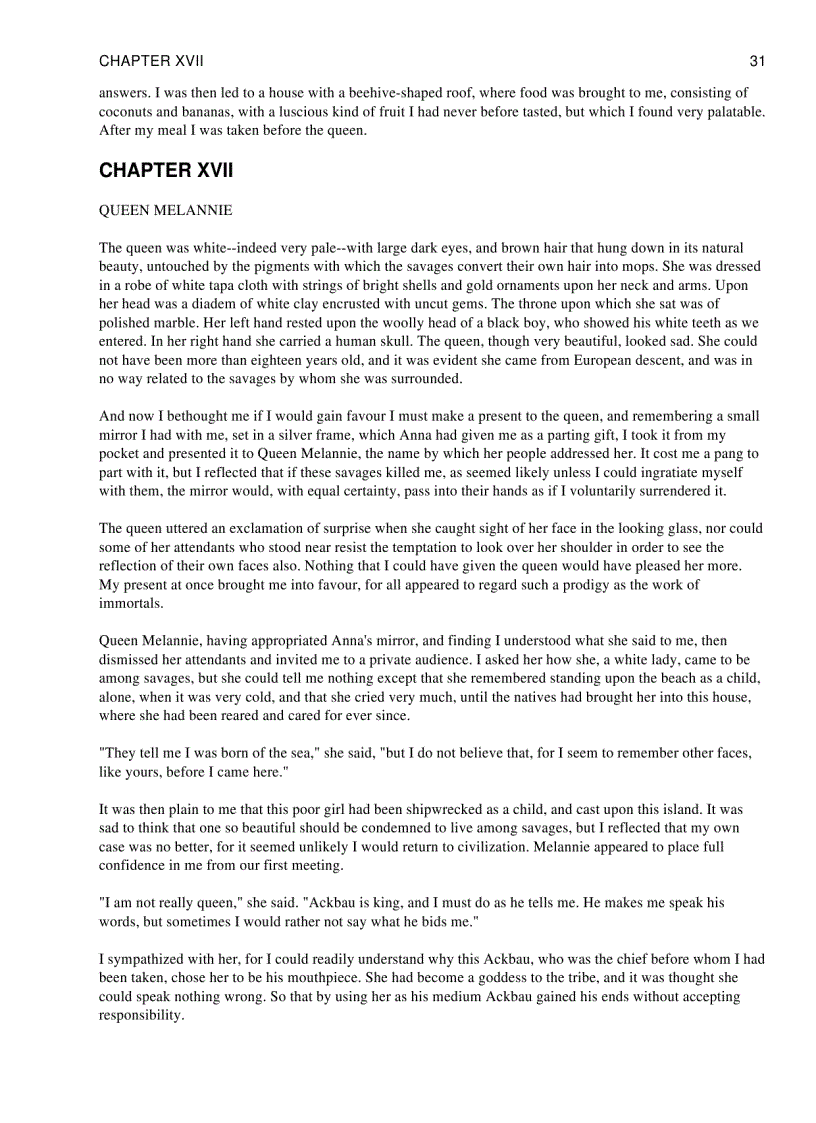 CHAPTER XVII 31

answers. I was then led to a house with a beehive-shaped roof, where food was brought to me, consisting of coconuts and bananas, with a luscious kind of fruit I had never before tasted, but which I found very palatable. After my meal I was taken before the queen.

CHAPTER XVII

QUEEN MELANNIE

The queen was white--indeed very pale--with large dark eyes, and brown hair that hung down in its natural beauty, untouched by the pigments with which the savages convert their own hair into mops. She was dressed in a robe of white tapa cloth with strings of bright shells and gold ornaments upon her neck and arms. Upon her head was a diadem of white clay encrusted with uncut gems. The throne upon which she sat was of polished marble. Her left hand rested upon the woolly head of a black boy, who showed his white teeth as we entered. In her right hand she carried a human skull. The queen, though very beautiful, looked sad. She could not have been more than eighteen years old, and it was evident she came from European descent, and was in no way related to the savages by whom she was surrounded.

And now I bethought me if I would gain favour I must make a present to the queen, and remembering a small mirror I had with me, set in a silver frame, which Anna had given me as a parting gift, I took it from my pocket and presented it to Queen Melannie, the name by which her people addressed her. It cost me a pang to part with it, but I reflected that if these savages killed me, as seemed likely unless I could ingratiate myself with them, the mirror would, with equal certainty, pass into their hands as if I voluntarily surrendered it.

The queen uttered an exclamation of surprise when she caught sight of her face in the looking glass, nor could some of her attendants who stood near resist the temptation to look over her shoulder in order to see the reflection of their own faces also. Nothing that I could have given the queen would have pleased her more. My present at once brought me into favour, for all appeared to regard such a prodigy as the work of immortals.

Queen Melannie, having appropriated Anna's mirror, and finding I understood what she said to me, then dismissed her attendants and invited me to a private audience. I asked her how she, a white lady, came to be among savages, but she could tell me nothing except that she remembered standing upon the beach as a child, alone, when it was very cold, and that she cried very much, until the natives had brought her into this house, where she had been reared and cared for ever since.

"They tell me I was born of the sea," she said, "but I do not believe that, for I seem to remember other faces, like yours, before I came here."

It was then plain to me that this poor girl had been shipwrecked as a child, and cast upon this island. It was sad to think that one so beautiful should be condemned to live among savages, but I reflected that my own case was no better, for it seemed unlikely I would return to civilization. Melannie appeared to place full confidence in me from our first meeting.

"I am not really queen," she said. "Ackbau is king, and I must do as he tells me. He makes me speak his words, but sometimes I would rather not say what he bids me."

I sympathized with her, for I could readily understand why this Ackbau, who was the chief before whom I had been taken, chose her to be his mouthpiece. She had become a goddess to the tribe, and it was thought she could speak nothing wrong. So that by using her as his medium Ackbau gained his ends without accepting responsibility.